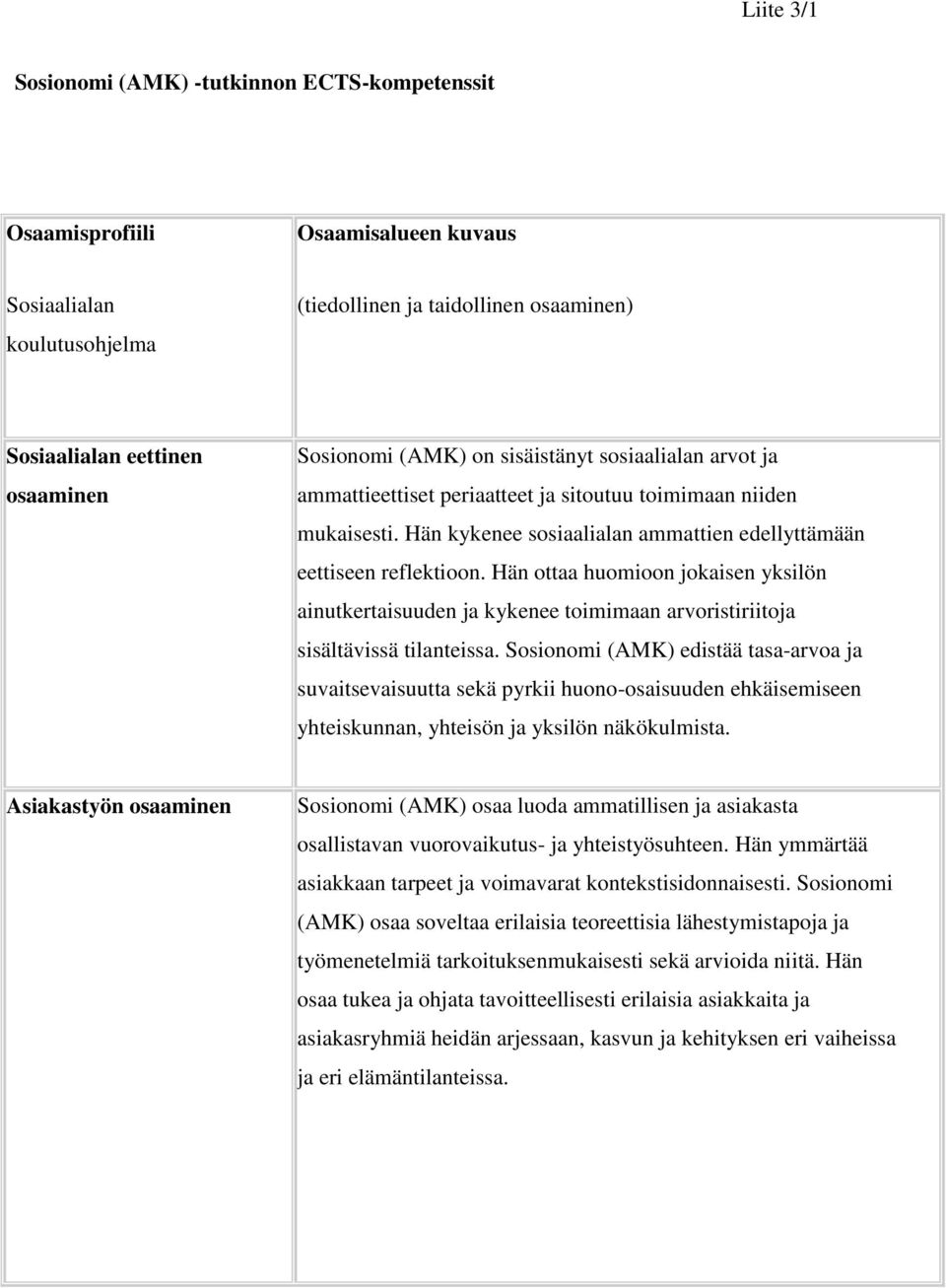 Liite 3/1

Sosionomi (AMK) -tutkinnon ECTS-kompetenssit

| Osaamisprofiili Sosiaalialan koulutusohjelma | Osaamisalueen kuvaus (tiedollinen ja taidollinen osaaminen) |
|---|---|
| Sosiaalialan eettinen osaaminen | Sosionomi (AMK) on sisäistänyt sosiaalialan arvot ja ammattieettiset periaatteet ja sitoutuu toimimaan niiden mukaisesti. Hän kykenee sosiaalialan ammattien edellyttämään eettiseen reflektioon. Hän ottaa huomioon jokaisen yksilön ainutkertaisuuden ja kykenee toimimaan arvoristiriitoja sisältävissä tilanteissa. Sosionomi (AMK) edistää tasa-arvoa ja suvaitsevaisuutta sekä pyrkii huono-osaisuuden ehkäisemiseen yhteiskunnan, yhteisön ja yksilön näkökulmista. |
| Asiakastyön osaaminen | Sosionomi (AMK) osaa luoda ammatillisen ja asiakasta osallistavan vuorovaikutus- ja yhteistyösuhteen. Hän ymmärtää asiakkaan tarpeet ja voimavarat kontekstisidonnaisesti. Sosionomi (AMK) osaa soveltaa erilaisia teoreettisia lähestymistapoja ja työmenetelmiä tarkoituksenmukaisesti sekä arvioida niitä. Hän osaa tukea ja ohjata tavoitteellisesti erilaisia asiakkaita ja asiakasryhmiä heidän arjessaan, kasvun ja kehityksen eri vaiheissa ja eri elämäntilanteissa. |